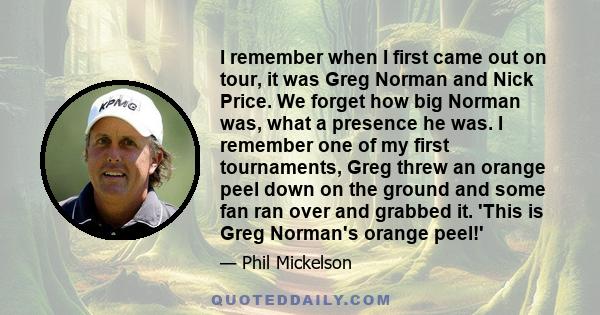 KPMG

I remember when I first came out on tour, it was Greg Norman and Nick Price. We forget how big Norman was, what a presence he was. I remember one of my first tournaments, Greg threw an orange peel down on the ground and some fan ran over and grabbed it. 'This is Greg Norman's orange peel!'

— Phil Mickelson

QUOTEDDAILY.COM